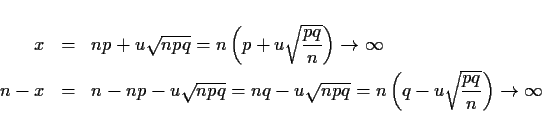 $x = np + u\sqrt{npq} = n\left(p + u\sqrt{\frac{pq}{n}}\right) \to \infty$

$n - x = n - np - u\sqrt{npq} = nq - u\sqrt{npq} = n\left(q - u\sqrt{\frac{pq}{n}}\right) \to \infty$